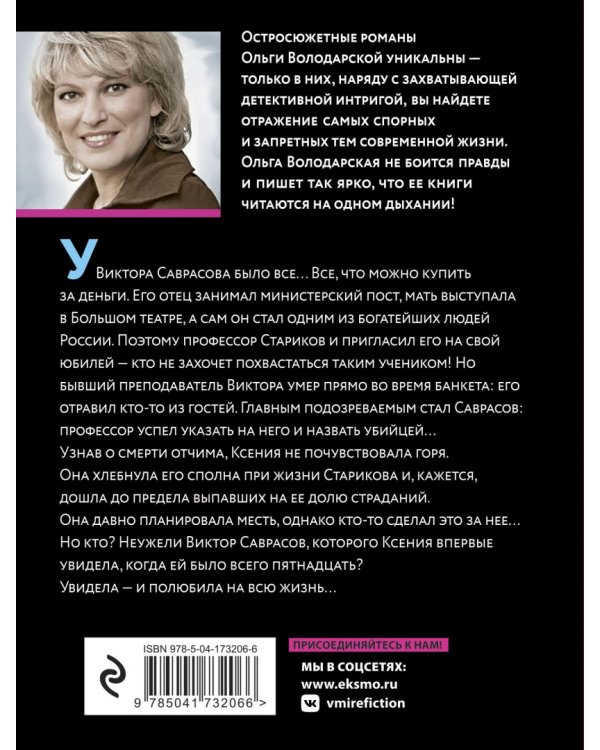 Остросюжетные романы Ольги Володарской уникальны — только в них, наряду с захватывающей детективной интригой, вы найдете отражение самых спорных и запретных тем современной жизни. Ольга Володарская не боится правды и пишет так ярко, что ее книги читаются на одном дыхании!

У Виктора Саврасова было все… Все, что можно купить за деньги. Его отец занимал министерский пост, мать выступала в Большом театре, а сам он стал одним из богатейших людей России. Поэтому профессор Стариков и пригласил его на свой юбилей — кто не захочет похвастаться таким учеником! Но бывший преподаватель Виктора умер прямо во время банкета: его отравил кто-то из гостей. Главным подозреваемым стал Саврасов: профессор успел указать на него и назвать убийцей…
Узнав о смерти отчима, Ксения не почувствовала горя. Она хлебнула его сполна при жизни Старикова и, кажется, дошла до предела выпавших на ее долю страданий.
Она давно планировала месть, однако кто-то сделал это за нее… Но кто? Неужели Виктор Саврасов, которого Ксения впервые увидела, когда ей было всего пятнадцать?
Увидела — и полюбила на всю жизнь…

ISBN 978-5-04-173206-6

9 785041 732066 >

ПРИСОЕДИНЯЙТЕСЬ К НАМ!
МЫ В СОЦСЕТЯХ:
www.eksmo.ru
vmirefiction